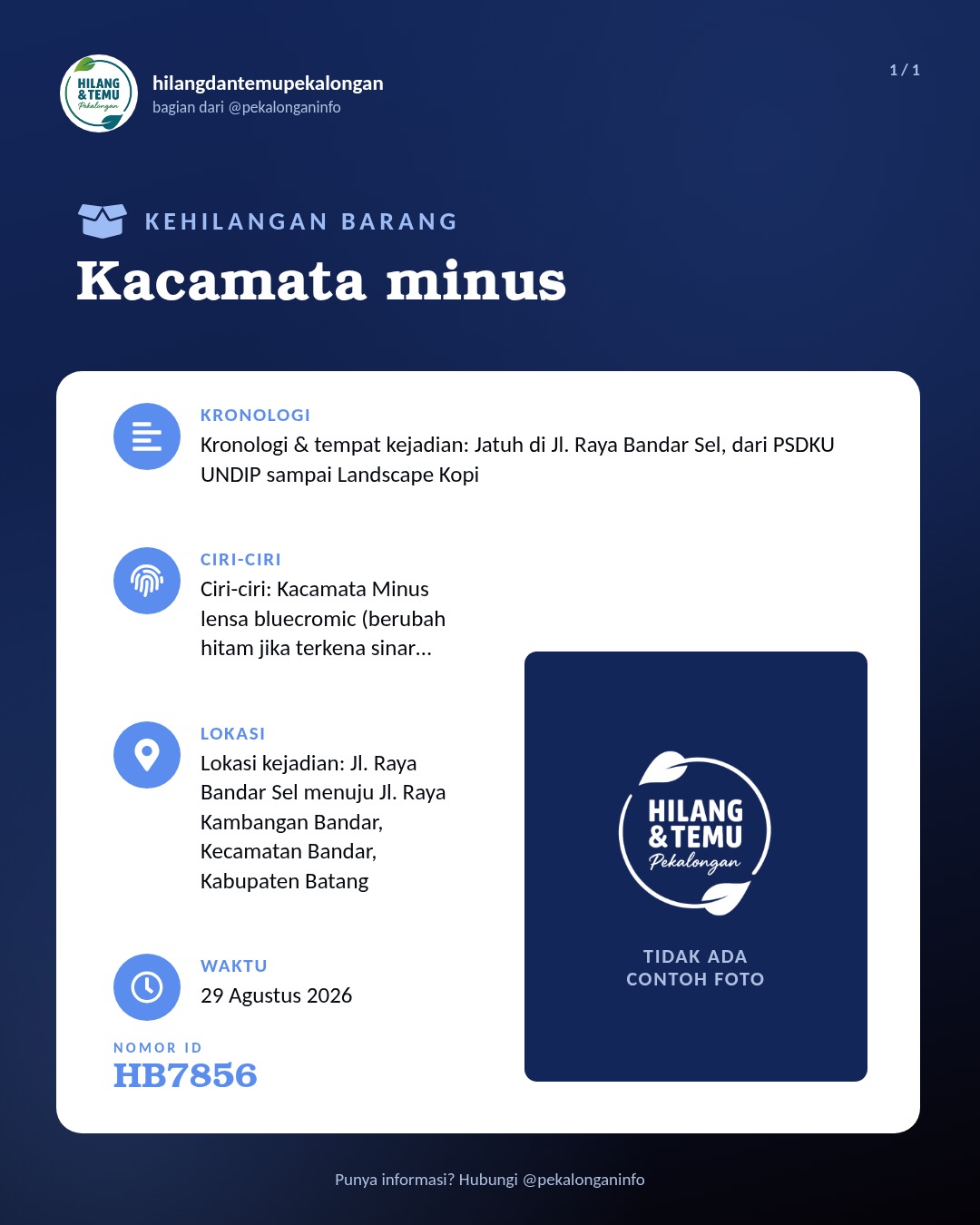 HILANG & TEMU Pekalongan

hilangdantemupekalongan
bagian dari @pekalonganinfo

1 / 1

KEHILANGAN BARANG
Kacamata minus

KRONOLOGI
Kronologi & tempat kejadian: Jatuh di Jl. Raya Bandar Sel, dari PSDKU UNDIP sampai Landscape Kopi

CIRI-CIRI
Ciri-ciri: Kacamata Minus lensa bluecromic (berubah hitam jika terkena sinar...

LOKASI
Lokasi kejadian: Jl. Raya Bandar Sel menuju Jl. Raya Kambangan Bandar, Kecamatan Bandar, Kabupaten Batang

WAKTU
29 Agustus 2026

NOMOR ID
HB7856

HILANG & TEMU Pekalongan

TIDAK ADA CONTOH FOTO

Punya informasi? Hubungi @pekalonganinfo